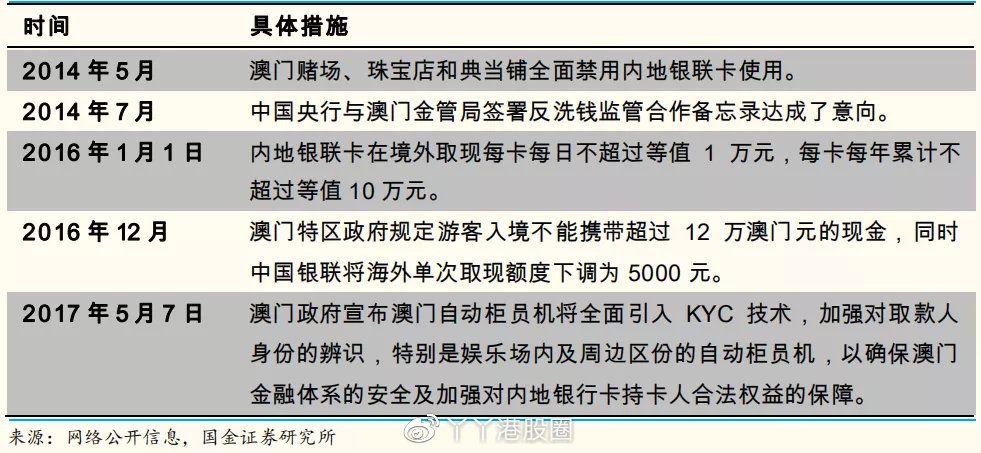 | 时间 | 具体措施 |
|---|---|
| 2014 年 5 月 | 澳门赌场、珠宝店和典当铺全面禁用内地银联卡使用。 |
| 2014 年 7 月 | 中国央行与澳门金管局签署反洗钱监管合作备忘录达成了意向。 |
| 2016 年 1 月 1 日 | 内地银联卡在境外取现每卡每日不超过等值 1 万元，每卡每年累计不超过等值 10 万元。 |
| 2016 年 12 月 | 澳门特区政府规定游客入境不能携带超过 12 万澳门元的现金，同时中国银联将海外单次取现额度下调为 5000 元。 |
| 2017 年 5 月 7 日 | 澳门政府宣布澳门自动柜员机将全面引入 KYC 技术，加强对取款人身份的辨识，特别是娱乐场内及周边区份的自动柜员机，以确保澳门金融体系的安全及加强对内地银行卡持卡人合法权益的保障。 |

来源：网络公开信息，国金证券研究所

丫丫港股圈